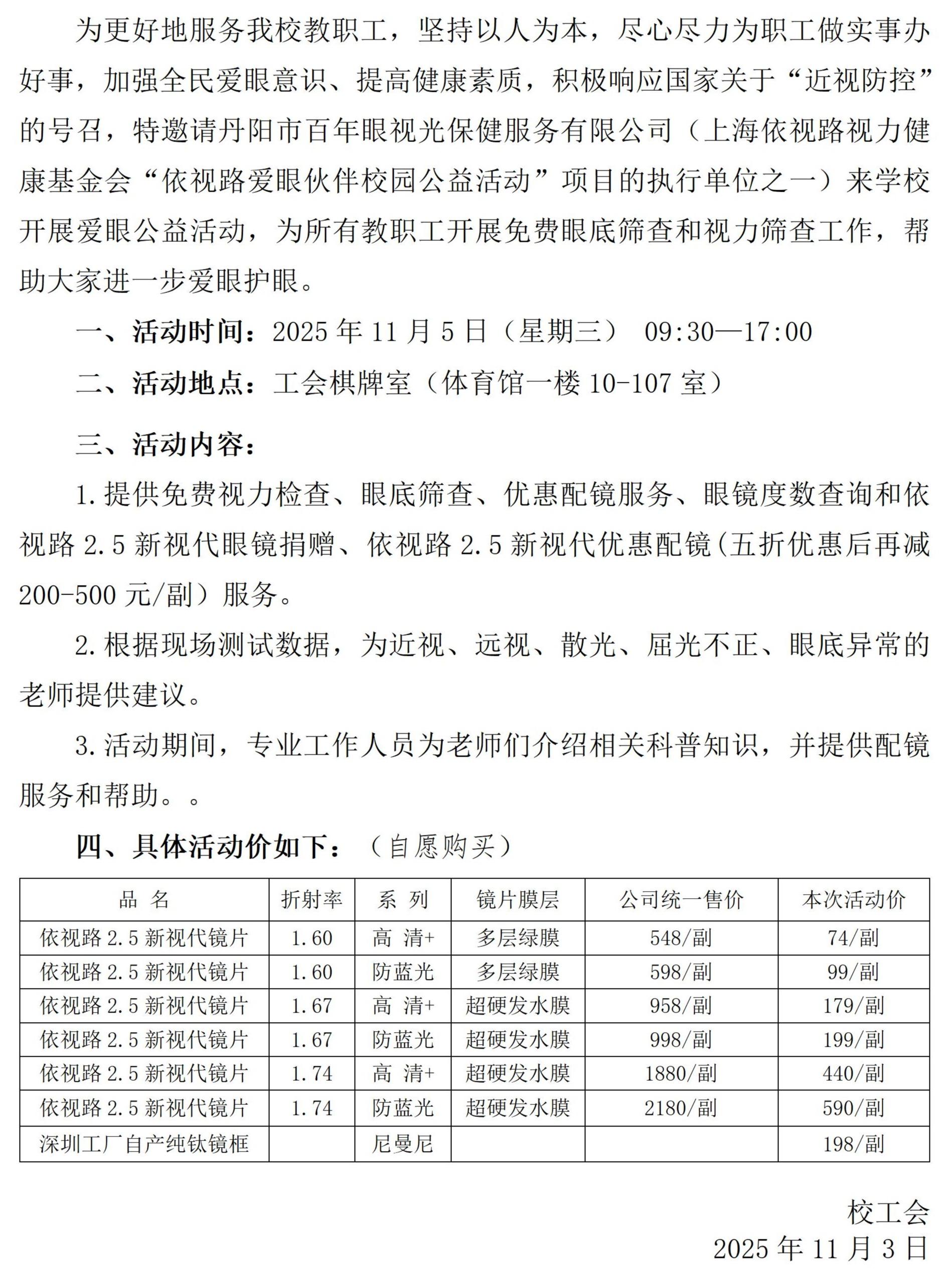 为更好地服务我校教职工，坚持以人为本，尽心尽力为职工做实事办好事，加强全民爱眼意识、提高健康素质，积极响应国家关于“近视防控”的号召，特邀请丹阳市百年眼视光保健服务有限公司（上海依视路视力健康基金会“依视路爱眼伙伴校园公益活动”项目的执行单位之一）来学校开展爱眼公益活动，为所有教职工开展免费眼底筛查和视力筛查工作，帮助大家进一步爱眼护眼。

一、活动时间：2025 年 11 月 5 日（星期三） 09:30—17:00

二、活动地点：工会棋牌室（体育馆一楼 10-107 室）

三、活动内容：

1.提供免费视力检查、眼底筛查、优惠配镜服务、眼镜度数查询和依视路 2.5 新视代眼镜捐赠、依视路 2.5 新视代优惠配镜（五折优惠后再减 200-500 元/副）服务。

2.根据现场测试数据，为近视、远视、散光、屈光不正、眼底异常的老师提供建议。

3.活动期间，专业工作人员为老师们介绍相关科普知识，并提供配镜服务和帮助。。

四、具体活动价如下：（自愿购买）

| 品 名 | 折射率 | 系 列 | 镜片膜层 | 公司统一售价 | 本次活动价 |
|---|---|---|---|---|---|
| 依视路 2.5 新视代镜片 | 1.60 | 高 清+ | 多层绿膜 | 548/副 | 74/副 |
| 依视路 2.5 新视代镜片 | 1.60 | 防蓝光 | 多层绿膜 | 598/副 | 99/副 |
| 依视路 2.5 新视代镜片 | 1.67 | 高 清+ | 超硬发水膜 | 958/副 | 179/副 |
| 依视路 2.5 新视代镜片 | 1.67 | 防蓝光 | 超硬发水膜 | 998/副 | 199/副 |
| 依视路 2.5 新视代镜片 | 1.74 | 高 清+ | 超硬发水膜 | 1880/副 | 440/副 |
| 依视路 2.5 新视代镜片 | 1.74 | 防蓝光 | 超硬发水膜 | 2180/副 | 590/副 |
| 深圳工厂自产纯钛镜框 | | 尼曼尼 | | | 198/副 |

校工会
2025 年 11 月 3 日